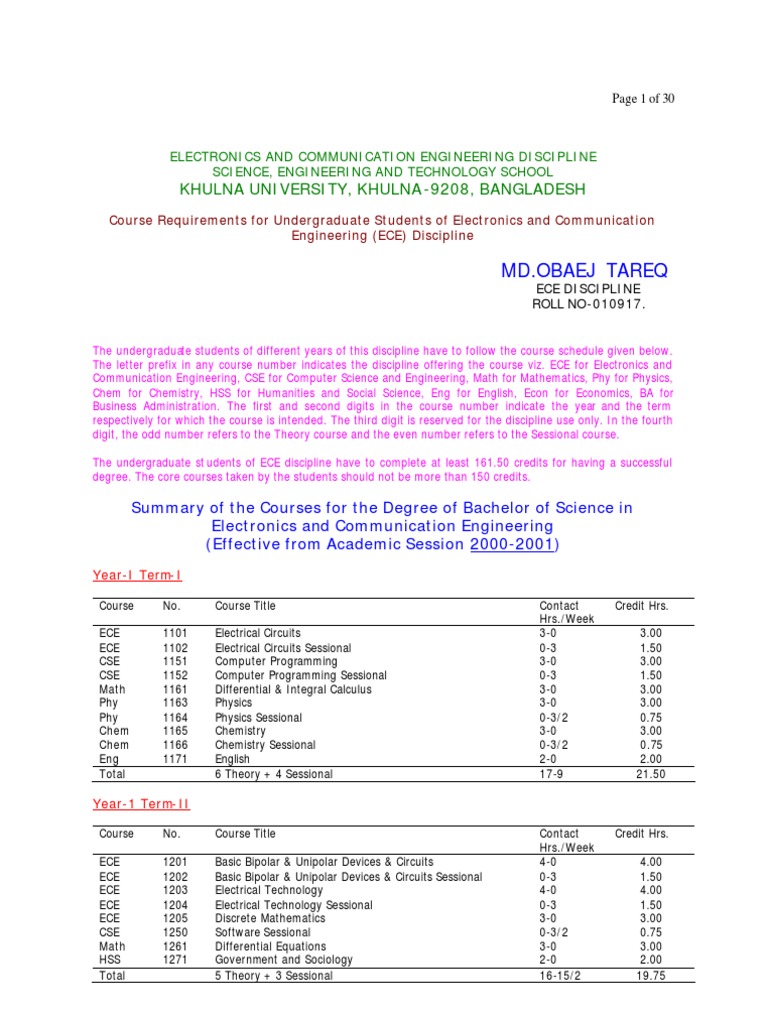 Page 1 of 30

ELECTRONICS AND COMMUNICATION ENGINEERING DISCIPLINE
SCIENCE, ENGINEERING AND TECHNOLOGY SCHOOL
KHULNA UNIVERSITY, KHULNA-9208, BANGLADESH

Course Requirements for Undergraduate Students of Electronics and Communication Engineering (ECE) Discipline

MD.OBAEJ TAREQ
ECE DISCIPLINE
ROLL NO-010917.

The undergraduate students of different years of this discipline have to follow the course schedule given below. The letter prefix in any course number indicates the discipline offering the course viz. ECE for Electronics and Communication Engineering, CSE for Computer Science and Engineering, Math for Mathematics, Phy for Physics, Chem for Chemistry, HSS for Humanities and Social Science, Eng for English, Econ for Economics, BA for Business Administration. The first and second digits in the course number indicate the year and the term respectively for which the course is intended. The third digit is reserved for the discipline use only. In the fourth digit, the odd number refers to the Theory course and the even number refers to the Sessional course.

The undergraduate students of ECE discipline have to complete at least 161.50 credits for having a successful degree. The core courses taken by the students should not be more than 150 credits.

Summary of the Courses for the Degree of Bachelor of Science in Electronics and Communication Engineering
(Effective from Academic Session 2000-2001)

Year-I Term-I

| Course | No. | Course Title | Contact Hrs./Week | Credit Hrs. |
|---|---|---|---|---|
| ECE | 1101 | Electrical Circuits | 3-0 | 3.00 |
| ECE | 1102 | Electrical Circuits Sessional | 0-3 | 1.50 |
| CSE | 1151 | Computer Programming | 3-0 | 3.00 |
| CSE | 1152 | Computer Programming Sessional | 0-3 | 1.50 |
| Math | 1161 | Differential & Integral Calculus | 3-0 | 3.00 |
| Phy | 1163 | Physics | 3-0 | 3.00 |
| Phy | 1164 | Physics Sessional | 0-3/2 | 0.75 |
| Chem | 1165 | Chemistry | 3-0 | 3.00 |
| Chem | 1166 | Chemistry Sessional | 0-3/2 | 0.75 |
| Eng | 1171 | English | 2-0 | 2.00 |
| Total | | 6 Theory + 4 Sessional | 17-9 | 21.50 |

Year-1 Term-II

| Course | No. | Course Title | Contact Hrs./Week | Credit Hrs. |
|---|---|---|---|---|
| ECE | 1201 | Basic Bipolar & Unipolar Devices & Circuits | 4-0 | 4.00 |
| ECE | 1202 | Basic Bipolar & Unipolar Devices & Circuits Sessional | 0-3 | 1.50 |
| ECE | 1203 | Electrical Technology | 4-0 | 4.00 |
| ECE | 1204 | Electrical Technology Sessional | 0-3 | 1.50 |
| ECE | 1205 | Discrete Mathematics | 3-0 | 3.00 |
| CSE | 1250 | Software Sessional | 0-3/2 | 0.75 |
| Math | 1261 | Differential Equations | 3-0 | 3.00 |
| HSS | 1271 | Government and Sociology | 2-0 | 2.00 |
| Total | | 5 Theory + 3 Sessional | 16-15/2 | 19.75 |